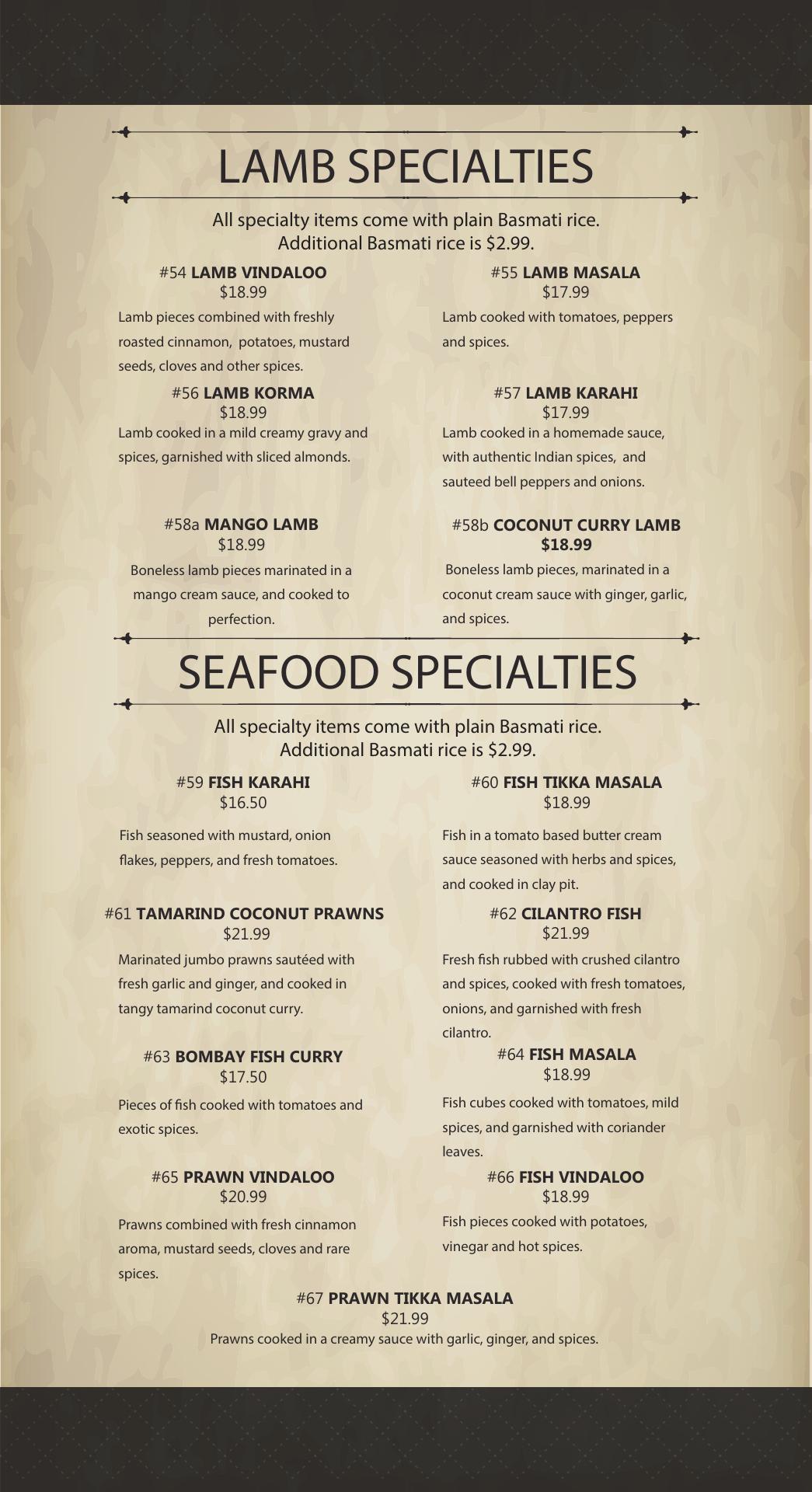 LAMB SPECIALTIES

All specialty items come with plain Basmati rice.
Additional Basmati rice is $2.99.

#54 LAMB VINDALOO
$18.99
Lamb pieces combined with freshly roasted cinnamon, potatoes, mustard seeds, cloves and other spices.

#56 LAMB KORMA
$18.99
Lamb cooked in a mild creamy gravy and spices, garnished with sliced almonds.

#58a MANGO LAMB
$18.99
Boneless lamb pieces marinated in a mango cream sauce, and cooked to perfection.

#55 LAMB MASALA
$17.99
Lamb cooked with tomatoes, peppers and spices.

#57 LAMB KARAHI
$17.99
Lamb cooked in a homemade sauce, with authentic Indian spices, and sauteed bell peppers and onions.

#58b COCONUT CURRY LAMB
$18.99
Boneless lamb pieces, marinated in a coconut cream sauce with ginger, garlic, and spices.

SEAFOOD SPECIALTIES

All specialty items come with plain Basmati rice.
Additional Basmati rice is $2.99.

#59 FISH KARAHI
$16.50
Fish seasoned with mustard, onion flakes, peppers, and fresh tomatoes.

#61 TAMARIND COCONUT PRAWNS
$21.99
Marinated jumbo prawns sautéed with fresh garlic and ginger, and cooked in tangy tamarind coconut curry.

#63 BOMBAY FISH CURRY
$17.50
Pieces of fish cooked with tomatoes and exotic spices.

#65 PRAWN VINDALOO
$20.99
Prawns combined with fresh cinnamon aroma, mustard seeds, cloves and rare spices.

#60 FISH TIKKA MASALA
$18.99
Fish in a tomato based butter cream sauce seasoned with herbs and spices, and cooked in clay pit.

#62 CILANTRO FISH
$21.99
Fresh fish rubbed with crushed cilantro and spices, cooked with fresh tomatoes, onions, and garnished with fresh cilantro.

#64 FISH MASALA
$18.99
Fish cubes cooked with tomatoes, mild spices, and garnished with coriander leaves.

#66 FISH VINDALOO
$18.99
Fish pieces cooked with potatoes, vinegar and hot spices.

#67 PRAWN TIKKA MASALA
$21.99
Prawns cooked in a creamy sauce with garlic, ginger, and spices.